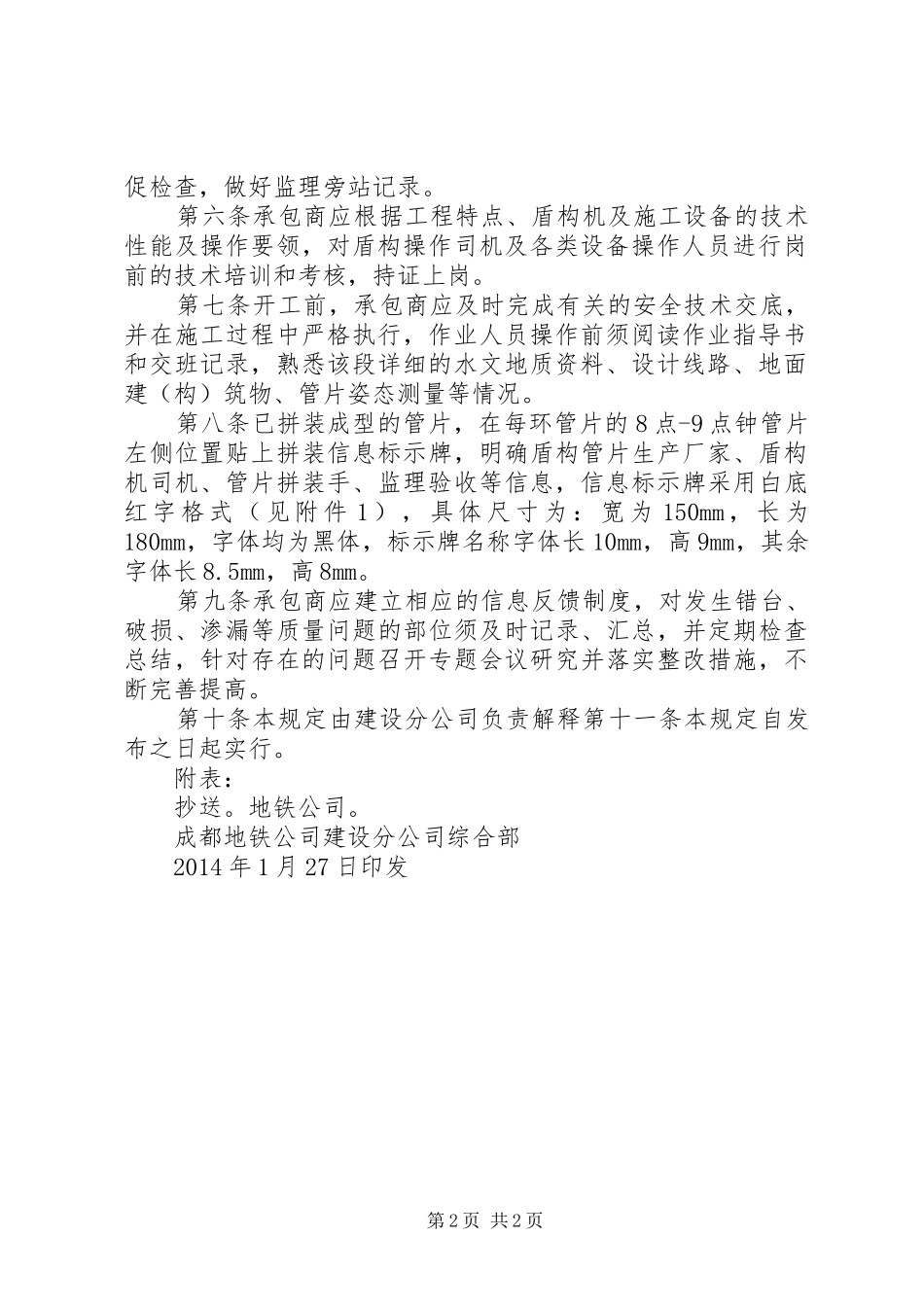 促检查，做好监理旁站记录。

第六条承包商应根据工程特点、盾构机及施工设备的技术性能及操作要领，对盾构操作司机及各类设备操作人员进行岗前的技术培训和考核，持证上岗。

第七条开工前，承包商应及时完成有关的安全技术交底，并在施工过程中严格执行，作业人员操作前须阅读作业指导书和交班记录，熟悉该段详细的水文地质资料、设计线路、地面建（构）筑物、管片姿态测量等情况。

第八条已拼装成型的管片，在每环管片的8点-9点钟管片左侧位置贴上拼装信息标示牌，明确盾构管片生产厂家、盾构机司机、管片拼装手、监理验收等信息，信息标示牌采用白底红字格式（见附件1），具体尺寸为：宽为150mm，长为180mm，字体均为黑体，标示牌名称字体长10mm，高9mm，其余字体长8.5mm，高8mm。

第九条承包商应建立相应的信息反馈制度，对发生错台、破损、渗漏等质量问题的部位须及时记录、汇总，并定期检查总结，针对存在的问题召开专题会议研究并落实整改措施，不断完善提高。

第十条本规定由建设分公司负责解释第十一条本规定自发布之日起实行。

附表：

抄送。地铁公司。

成都地铁公司建设分公司综合部

2014年1月27日印发

第2页 共2页